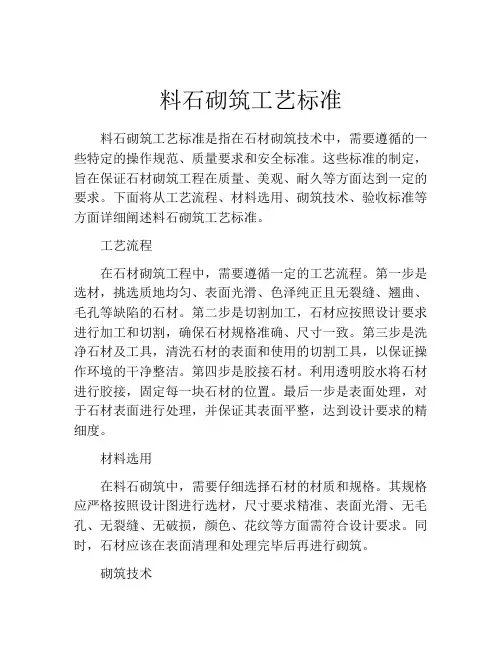 料石砌筑工艺标准

料石砌筑工艺标准是指在石材砌筑技术中，需要遵循的一些特定的操作规范、质量要求和安全标准。这些标准的制定，旨在保证石材砌筑工程在质量、美观、耐久等方面达到一定的要求。下面将从工艺流程、材料选用、砌筑技术、验收标准等方面详细阐述料石砌筑工艺标准。

工艺流程

在石材砌筑工程中，需要遵循一定的工艺流程。第一步是选材，挑选质地均匀、表面光滑、色泽纯正且无裂缝、翘曲、毛孔等缺陷的石材。第二步是切割加工，石材应按照设计要求进行加工和切割，确保石材规格准确、尺寸一致。第三步是洗净石材及工具，清洗石材的表面和使用的切割工具，以保证操作环境的干净整洁。第四步是胶接石材。利用透明胶水将石材进行胶接，固定每一块石材的位置。最后一步是表面处理，对于石材表面进行处理，并保证其表面平整，达到设计要求的精细度。

材料选用

在料石砌筑中，需要仔细选择石材的材质和规格。其规格应严格按照设计图进行选材，尺寸要求精准、表面光滑、无毛孔、无裂缝、无破损，颜色、花纹等方面需符合设计要求。同时，石材应该在表面清理和处理完毕后再进行砌筑。

砌筑技术